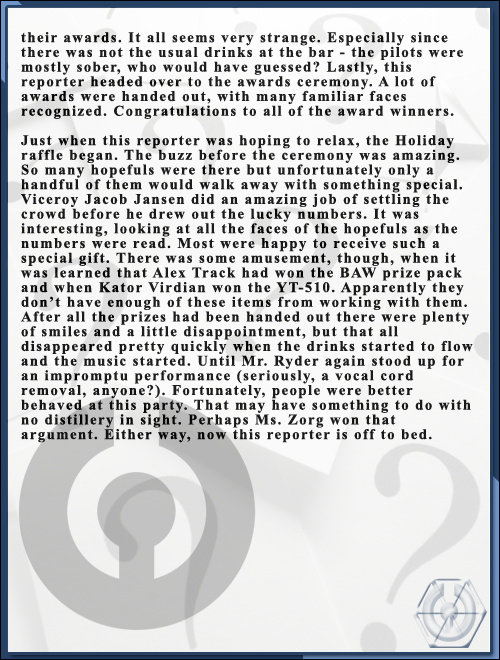 their awards. It all seems very strange. Especially since there was not the usual drinks at the bar - the pilots were mostly sober, who would have guessed? Lastly, this reporter headed over to the awards ceremony. A lot of awards were handed out, with many familiar faces recognized. Congratulations to all of the award winners.

Just when this reporter was hoping to relax, the Holiday raffle began. The buzz before the ceremony was amazing. So many hopefuls were there but unfortunately only a handful of them would walk away with something special. Viceroy Jacob Jansen did an amazing job of settling the crowd before he drew out the lucky numbers. It was interesting, looking at all the faces of the hopefuls as the numbers were read. Most were happy to receive such a special gift. There was some amusement, though, when it was learned that Alex Track had won the BAW prize pack and when Kator Virdian won the YT-510. Apparently they don't have enough of these items from working with them. After all the prizes had been handed out there were plenty of smiles and a little disappointment, but that all disappeared pretty quickly when the drinks started to flow and the music started. Until Mr. Ryder again stood up for an impromptu performance (seriously, a vocal cord removal, anyone?). Fortunately, people were better behaved at this party. That may have something to do with no distillery in sight. Perhaps Ms. Zorg won that argument. Either way, now this reporter is off to bed.